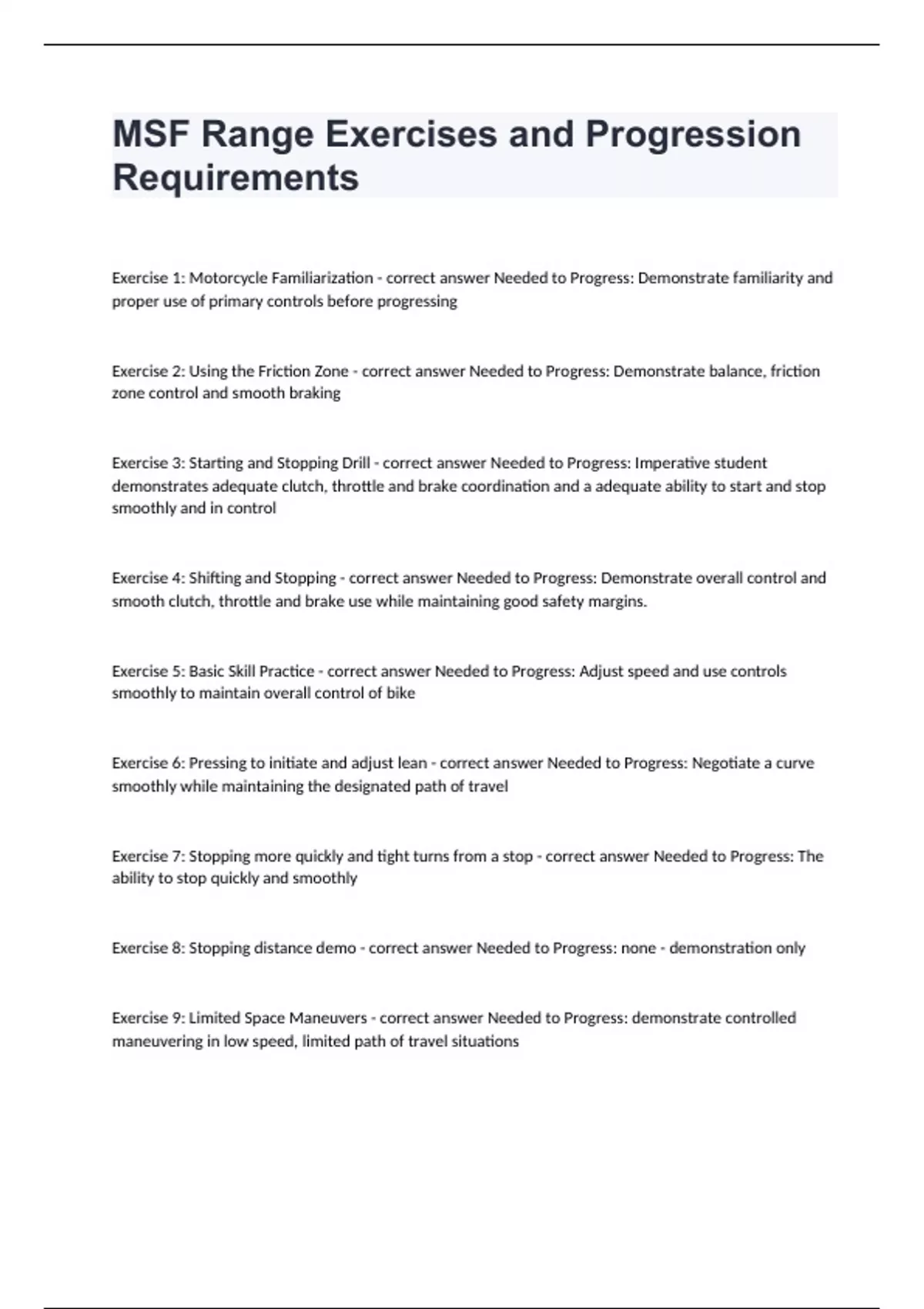 MSF Range Exercises and Progression Requirements

Exercise 1: Motorcycle Familiarization - correct answer Needed to Progress: Demonstrate familiarity and proper use of primary controls before progressing

Exercise 2: Using the Friction Zone - correct answer Needed to Progress: Demonstrate balance, friction zone control and smooth braking

Exercise 3: Starting and Stopping Drill - correct answer Needed to Progress: Imperative student demonstrates adequate clutch, throttle and brake coordination and a adequate ability to start and stop smoothly and in control

Exercise 4: Shifting and Stopping - correct answer Needed to Progress: Demonstrate overall control and smooth clutch, throttle and brake use while maintaining good safety margins.

Exercise 5: Basic Skill Practice - correct answer Needed to Progress: Adjust speed and use controls smoothly to maintain overall control of bike

Exercise 6: Pressing to initiate and adjust lean - correct answer Needed to Progress: Negotiate a curve smoothly while maintaining the designated path of travel

Exercise 7: Stopping more quickly and tight turns from a stop - correct answer Needed to Progress: The ability to stop quickly and smoothly

Exercise 8: Stopping distance demo - correct answer Needed to Progress: none - demonstration only

Exercise 9: Limited Space Maneuvers - correct answer Needed to Progress: demonstrate controlled maneuvering in low speed, limited path of travel situations